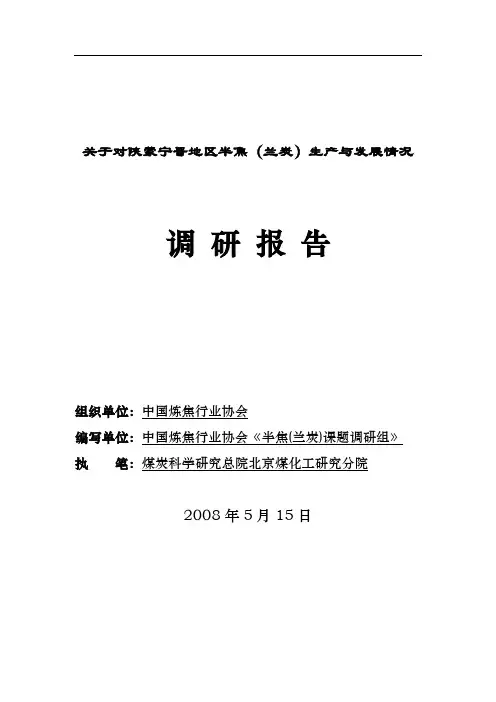 关于对陕蒙宁晋地区半焦（兰炭）生产与发展情况

调 研 报 告

组织单位：中国炼焦行业协会
编写单位：中国炼焦行业协会《半焦(兰炭)课题调研组》
执　　笔：煤炭科学研究总院北京煤化工研究分院

2008 年 5 月 15 日